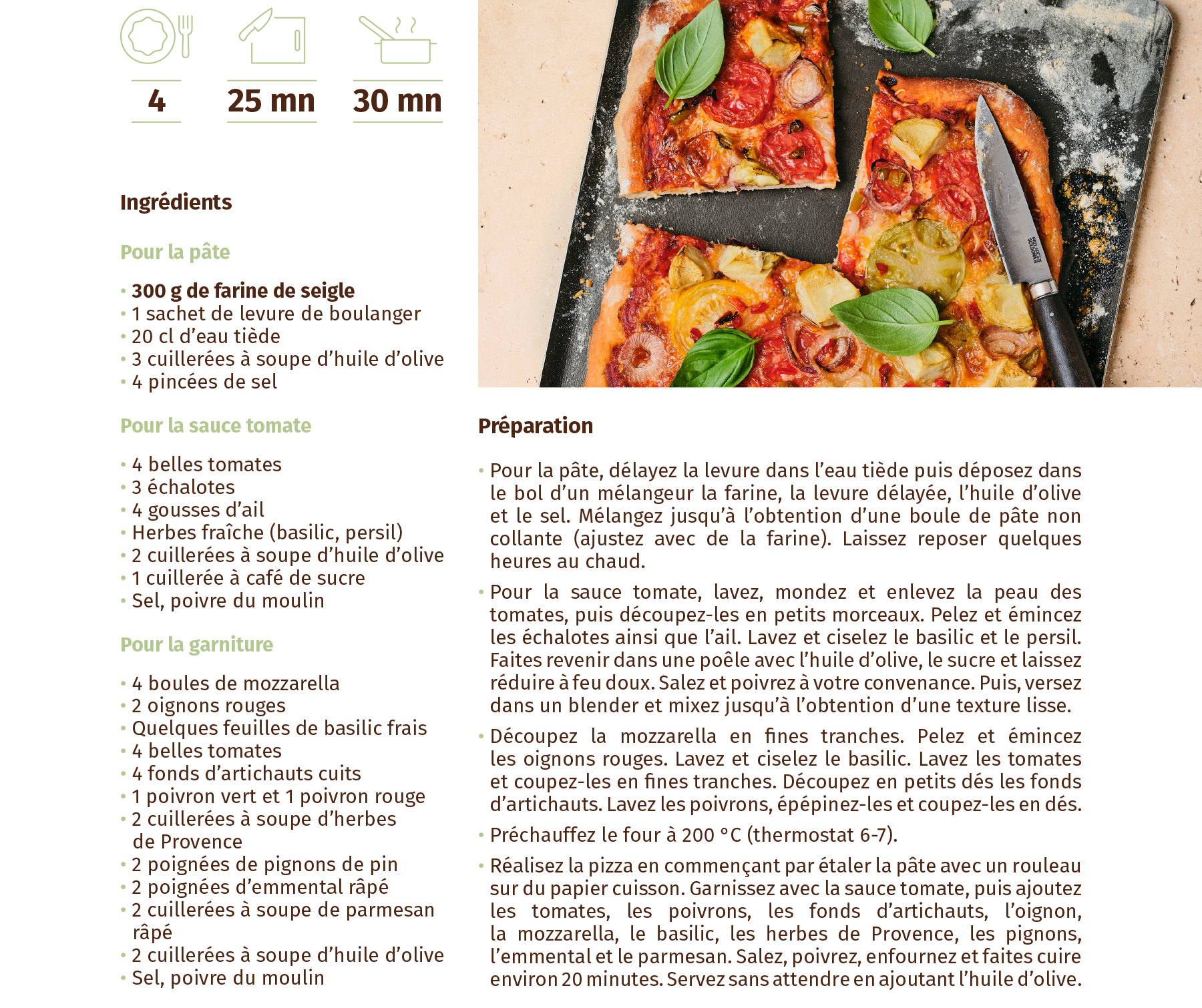 4

25 mn

30 mn

Ingrédients

Pour la pâte

• 300 g de farine de seigle
• 1 sachet de levure de boulanger
• 20 cl d'eau tiède
• 3 cuillerées à soupe d'huile d'olive
• 4 pincées de sel

Pour la sauce tomate

• 4 belles tomates
• 3 échalotes
• 4 gousses d'ail
• Herbes fraîche (basilic, persil)
• 2 cuillerées à soupe d'huile d'olive
• 1 cuillerée à café de sucre
• Sel, poivre du moulin

Pour la garniture

• 4 boules de mozzarella
• 2 oignons rouges
• Quelques feuilles de basilic frais
• 4 belles tomates
• 4 fonds d'artichauts cuits
• 1 poivron vert et 1 poivron rouge
• 2 cuillerées à soupe d'herbes de Provence
• 2 poignées de pignons de pin
• 2 poignées d'emmental râpé
• 2 cuillerées à soupe de parmesan râpé
• 2 cuillerées à soupe d'huile d'olive
• Sel, poivre du moulin

Préparation

• Pour la pâte, délayez la levure dans l'eau tiède puis déposez dans le bol d'un mélangeur la farine, la levure délayée, l'huile d'olive et le sel. Mélangez jusqu'à l'obtention d'une boule de pâte non collante (ajustez avec de la farine). Laissez reposer quelques heures au chaud.

• Pour la sauce tomate, lavez, mondez et enlevez la peau des tomates, puis découpez-les en petits morceaux. Pelez et émincez les échalotes ainsi que l'ail. Lavez et ciselez le basilic et le persil. Faites revenir dans une poêle avec l'huile d'olive, le sucre et laissez réduire à feu doux. Salez et poivrez à votre convenance. Puis, versez dans un blender et mixez jusqu'à l'obtention d'une texture lisse.

• Découpez la mozzarella en fines tranches. Pelez et émincez les oignons rouges. Lavez et ciselez le basilic. Lavez les tomates et coupez-les en fines tranches. Découpez en petits dés les fonds d'artichauts. Lavez les poivrons, épépinez-les et coupez-les en dés.

• Préchauffez le four à 200 °C (thermostat 6-7).

• Réalisez la pizza en commençant par étaler la pâte avec un rouleau sur du papier cuisson. Garnissez avec la sauce tomate, puis ajoutez les tomates, les poivrons, les fonds d'artichauts, l'oignon, la mozzarella, le basilic, les herbes de Provence, les pignons, l'emmental et le parmesan. Salez, poivrez, enfournez et faites cuire environ 20 minutes. Servez sans attendre en ajoutant l'huile d'olive.